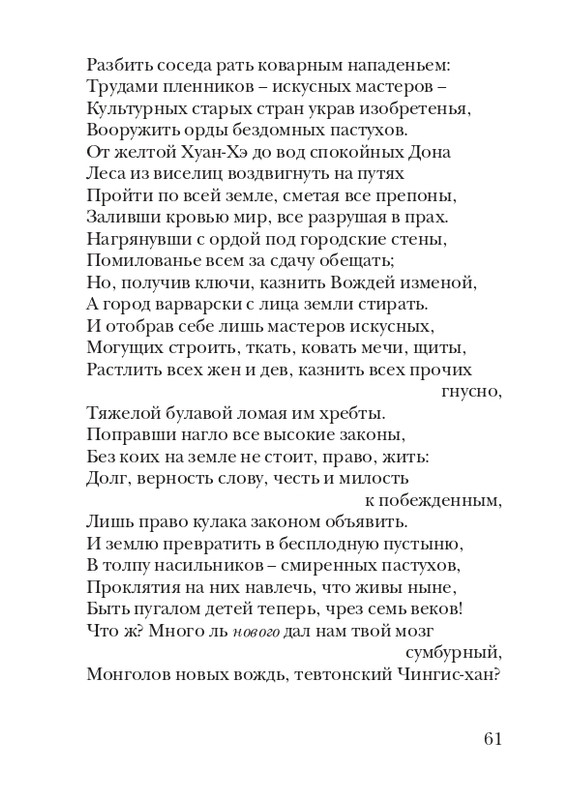 Разбить соседа рать коварным нападеньем:
Трудами пленников – искусных мастеров –
Культурных старых стран украв изобретенья,
Вооружить орды бездомных пастухов.
От желтой Хуан-Хэ до вод спокойных Дона
Леса из виселиц воздвигнуть на путях
Пройти по всей земле, сметая все препоны,
Заливши кровью мир, все разрушая в прах.
Нагрянувши с ордой под городские стены,
Помилованье всем за сдачу обещать;
Но, получив ключи, казнить Вождей изменой,
А город варварски с лица земли стирать.
И отобрав себе лишь мастеров искусных,
Могущих строить, ткать, ковать мечи, щиты,
Растлить всех жен и дев, казнить всех прочих гнусно,
Тяжелой булавой ломая им хребты.
Поправши нагло все высокие законы,
Без коих на земле не стоит, право, жить:
Долг, верность слову, честь и милость к побежденным,
Лишь право кулака законом объявить.
И землю превратить в бесплодную пустыню,
В толпу насильников – смиренных пастухов,
Проклятия на них навлечь, что живы ныне,
Быть пугалом детей теперь, чрез семь веков!
Что ж? Много ль нового дал нам твой мозг сумбурный,
Монголов новых вождь, тевтонский Чингис-хан?

61